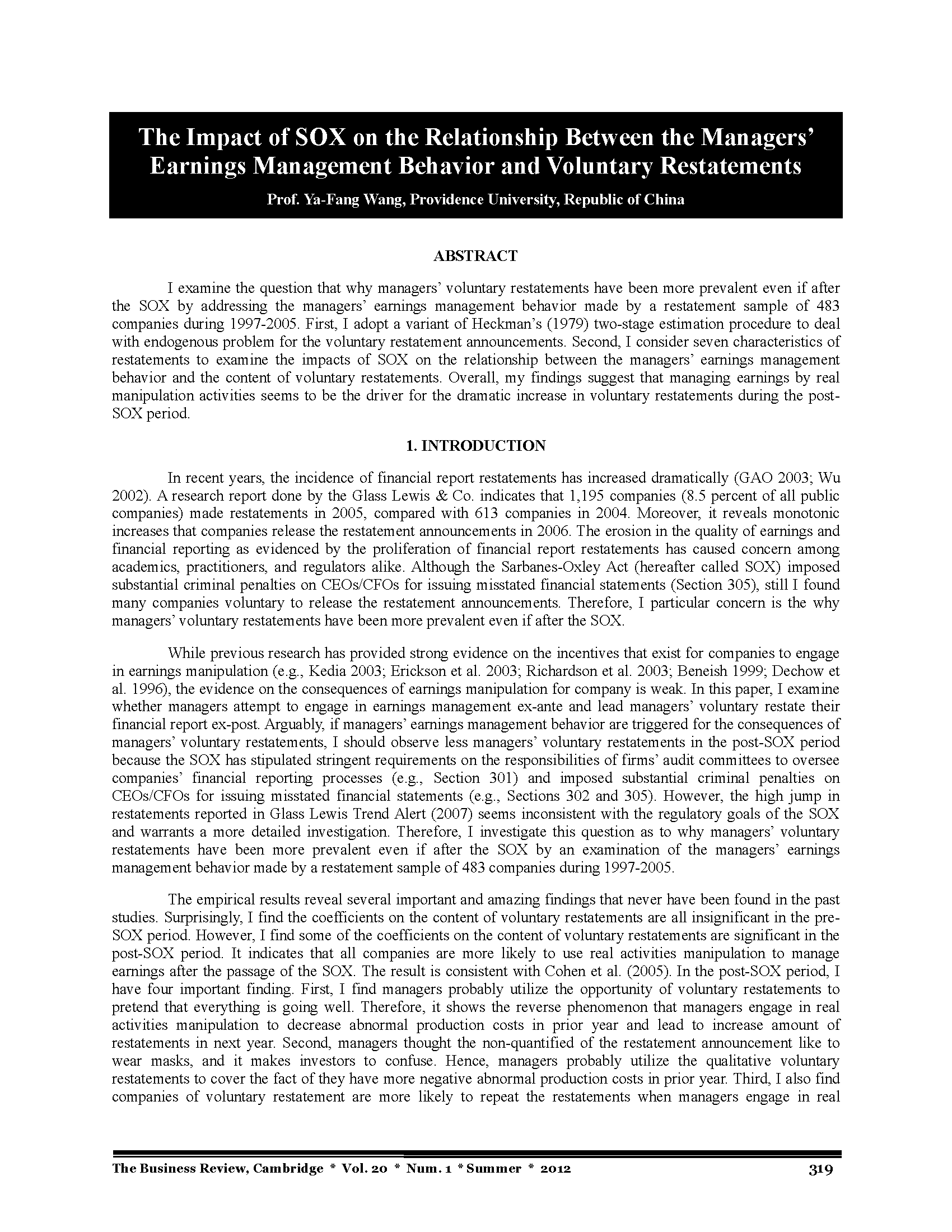 The Impact of SOX on the Relationship Between the Managers' Earnings Management Behavior and Voluntary Restatements

Prof. Ya-Fang Wang, Providence University, Republic of China

ABSTRACT

I examine the question that why managers' voluntary restatements have been more prevalent even if after the SOX by addressing the managers' earnings management behavior made by a restatement sample of 483 companies during 1997-2005. First, I adopt a variant of Heckman's (1979) two-stage estimation procedure to deal with endogenous problem for the voluntary restatement announcements. Second, I consider seven characteristics of restatements to examine the impacts of SOX on the relationship between the managers' earnings management behavior and the content of voluntary restatements. Overall, my findings suggest that managing earnings by real manipulation activities seems to be the driver for the dramatic increase in voluntary restatements during the post-SOX period.

1. INTRODUCTION

In recent years, the incidence of financial report restatements has increased dramatically (GAO 2003; Wu 2002). A research report done by the Glass Lewis & Co. indicates that 1,195 companies (8.5 percent of all public companies) made restatements in 2005, compared with 613 companies in 2004. Moreover, it reveals monotonic increases that companies release the restatement announcements in 2006. The erosion in the quality of earnings and financial reporting as evidenced by the proliferation of financial report restatements has caused concern among academics, practitioners, and regulators alike. Although the Sarbanes-Oxley Act (hereafter called SOX) imposed substantial criminal penalties on CEOs/CFOs for issuing misstated financial statements (Section 305), still I found many companies voluntary to release the restatement announcements. Therefore, I particular concern is the why managers' voluntary restatements have been more prevalent even if after the SOX.

While previous research has provided strong evidence on the incentives that exist for companies to engage in earnings manipulation (e.g., Kedia 2003; Erickson et al. 2003; Richardson et al. 2003; Beneish 1999; Dechow et al. 1996), the evidence on the consequences of earnings manipulation for company is weak. In this paper, I examine whether managers attempt to engage in earnings management ex-ante and lead managers' voluntary restate their financial report ex-post. Arguably, if managers' earnings management behavior are triggered for the consequences of managers' voluntary restatements, I should observe less managers' voluntary restatements in the post-SOX period because the SOX has stipulated stringent requirements on the responsibilities of firms' audit committees to oversee companies' financial reporting processes (e.g., Section 301) and imposed substantial criminal penalties on CEOs/CFOs for issuing misstated financial statements (e.g., Sections 302 and 305). However, the high jump in restatements reported in Glass Lewis Trend Alert (2007) seems inconsistent with the regulatory goals of the SOX and warrants a more detailed investigation. Therefore, I investigate this question as to why managers' voluntary restatements have been more prevalent even if after the SOX by an examination of the managers' earnings management behavior made by a restatement sample of 483 companies during 1997-2005.

The empirical results reveal several important and amazing findings that never have been found in the past studies. Surprisingly, I find the coefficients on the content of voluntary restatements are all insignificant in the pre-SOX period. However, I find some of the coefficients on the content of voluntary restatements are significant in the post-SOX period. It indicates that all companies are more likely to use real activities manipulation to manage earnings after the passage of the SOX. The result is consistent with Cohen et al. (2005). In the post-SOX period, I have four important finding. First, I find managers probably utilize the opportunity of voluntary restatements to pretend that everything is going well. Therefore, it shows the reverse phenomenon that managers engage in real activities manipulation to decrease abnormal production costs in prior year and lead to increase amount of restatements in next year. Second, managers thought the non-quantified of the restatement announcement like to wear masks, and it makes investors to confuse. Hence, managers probably utilize the qualitative voluntary restatements to cover the fact of they have more negative abnormal production costs in prior year. Third, I also find companies of voluntary restatement are more likely to repeat the restatements when managers engage in real

The Business Review, Cambridge * Vol. 20 * Num. 1 * Summer * 2012 319